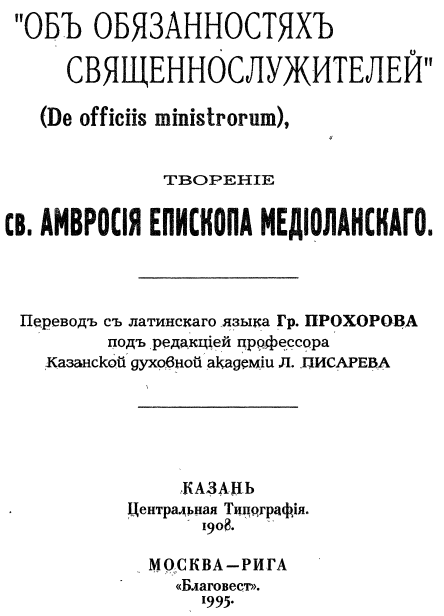 "ОБЪ ОБЯЗАННОСТЯХЪ СВЯЩЕННОСЛУЖИТЕЛЕЙ"
(De officiis ministrorum),

ТВОРЕНІЕ

св. АМВРОСІЯ ЕПИСКОПА МЕДІОЛАНСКАГО.

Переводъ съ латинскаго языка Гр. ПРОХОРОВА подъ редакціей профессора Казанской духовной академіи Л. ПИСАРЕВА

КАЗАНЬ
Центральная Типографія.
1908.

МОСКВА—РИГА
«Благовест».
1995.